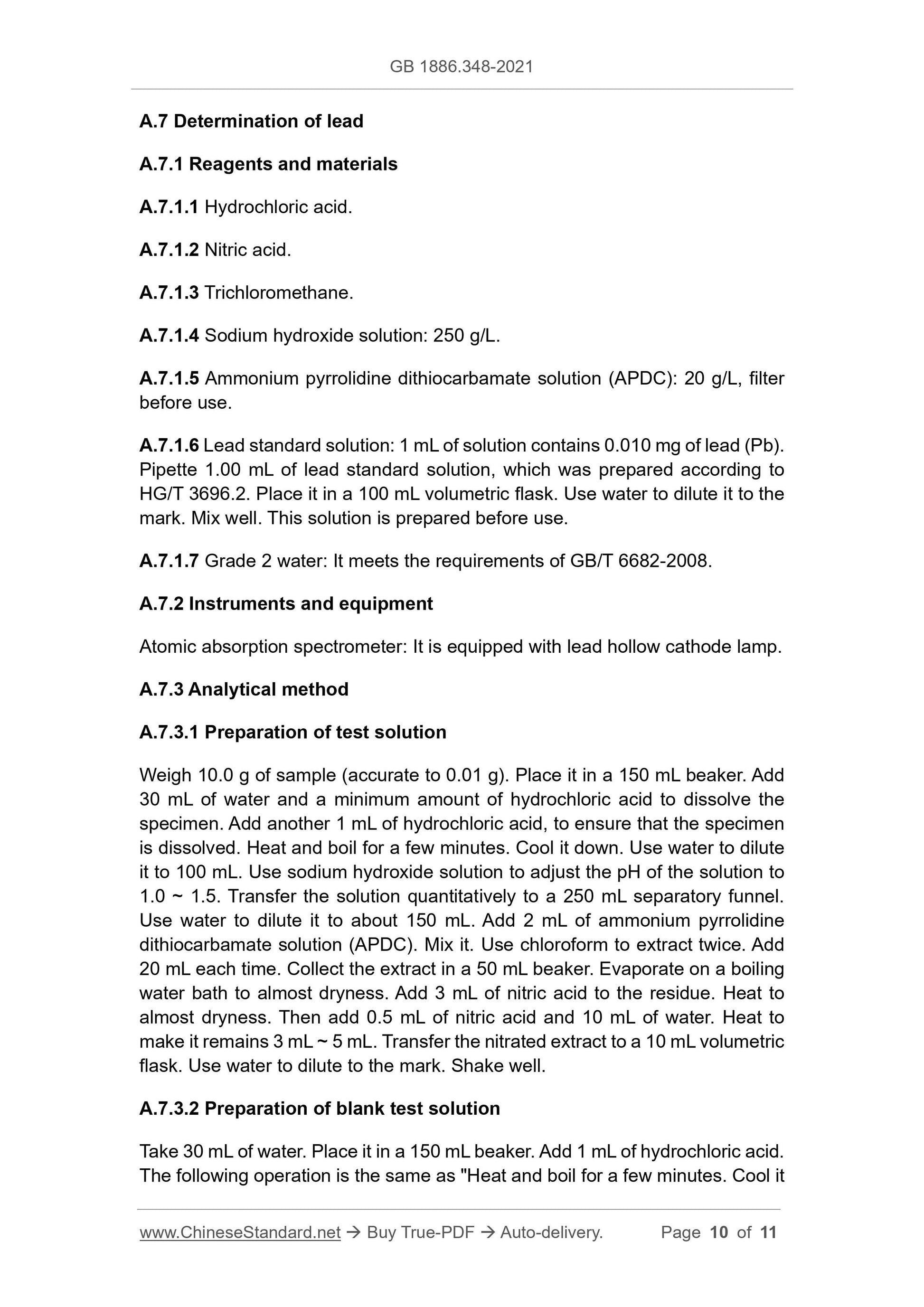 GB 1886.348-2021

A.7 Determination of lead

A.7.1 Reagents and materials

A.7.1.1 Hydrochloric acid.

A.7.1.2 Nitric acid.

A.7.1.3 Trichloromethane.

A.7.1.4 Sodium hydroxide solution: 250 g/L.

A.7.1.5 Ammonium pyrrolidine dithiocarbamate solution (APDC): 20 g/L, filter before use.

A.7.1.6 Lead standard solution: 1 mL of solution contains 0.010 mg of lead (Pb). Pipette 1.00 mL of lead standard solution, which was prepared according to HG/T 3696.2. Place it in a 100 mL volumetric flask. Use water to dilute it to the mark. Mix well. This solution is prepared before use.

A.7.1.7 Grade 2 water: It meets the requirements of GB/T 6682-2008.

A.7.2 Instruments and equipment

Atomic absorption spectrometer: It is equipped with lead hollow cathode lamp.

A.7.3 Analytical method

A.7.3.1 Preparation of test solution

Weigh 10.0 g of sample (accurate to 0.01 g). Place it in a 150 mL beaker. Add 30 mL of water and a minimum amount of hydrochloric acid to dissolve the specimen. Add another 1 mL of hydrochloric acid, to ensure that the specimen is dissolved. Heat and boil for a few minutes. Cool it down. Use water to dilute it to 100 mL. Use sodium hydroxide solution to adjust the pH of the solution to 1.0 ~ 1.5. Transfer the solution quantitatively to a 250 mL separatory funnel. Use water to dilute it to about 150 mL. Add 2 mL of ammonium pyrrolidine dithiocarbamate solution (APDC). Mix it. Use chloroform to extract twice. Add 20 mL each time. Collect the extract in a 50 mL beaker. Evaporate on a boiling water bath to almost dryness. Add 3 mL of nitric acid to the residue. Heat to almost dryness. Then add 0.5 mL of nitric acid and 10 mL of water. Heat to make it remains 3 mL ~ 5 mL. Transfer the nitrated extract to a 10 mL volumetric flask. Use water to dilute to the mark. Shake well.

A.7.3.2 Preparation of blank test solution

Take 30 mL of water. Place it in a 150 mL beaker. Add 1 mL of hydrochloric acid. The following operation is the same as "Heat and boil for a few minutes. Cool it

www.ChineseStandard.net → Buy True-PDF → Auto-delivery. Page 10 of 11